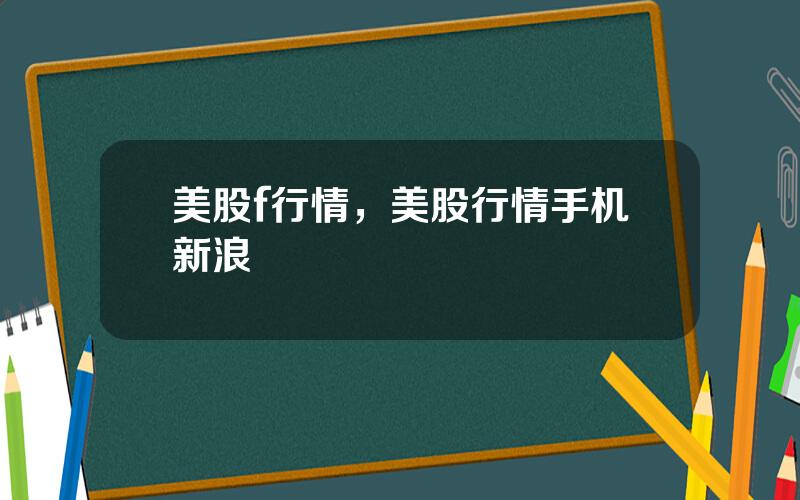 美股f行情，美股行情手机新浪